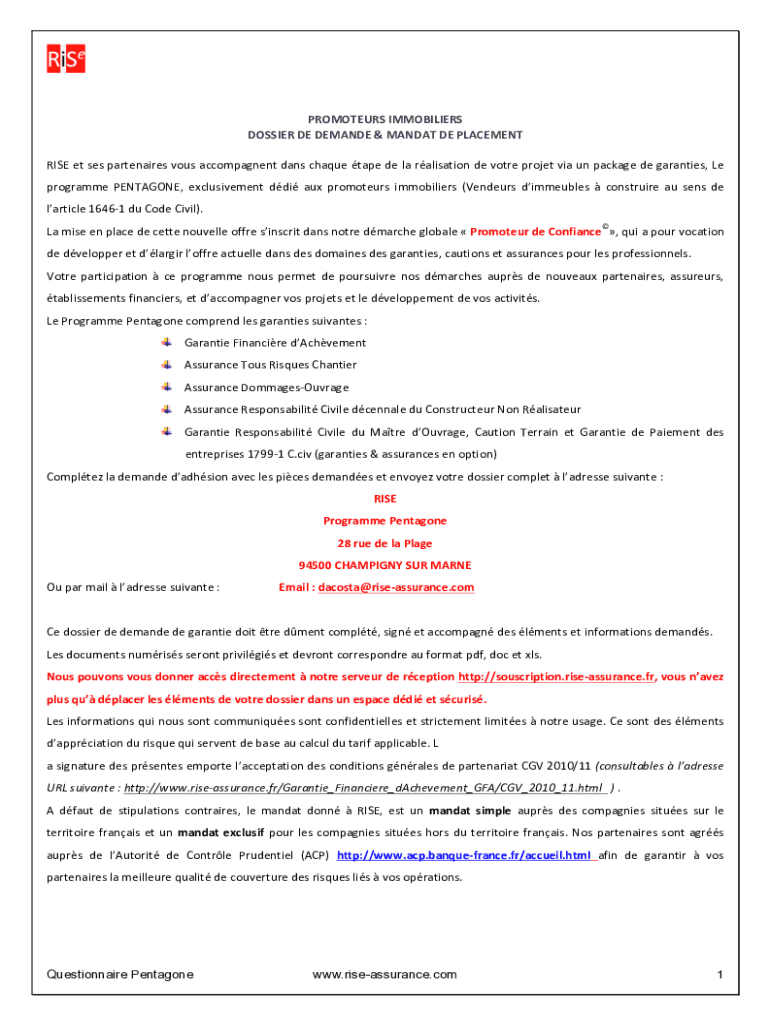 RiSe

PROMOTEURS IMMOBILIERS
DOSSIER DE DEMANDE & MANDAT DE PLACEMENT

RISE et ses partenaires vous accompagnent dans chaque étape de la réalisation de votre projet via un package de garanties, Le programme PENTAGONE, exclusivement dédié aux promoteurs immobiliers (Vendeurs d'immeubles à construire au sens de l'article 1646-1 du Code Civil).

La mise en place de cette nouvelle offre s'inscrit dans notre démarche globale « Promoteur de Confiance© », qui a pour vocation de développer et d'élargir l'offre actuelle dans des domaines des garanties, cautions et assurances pour les professionnels.

Votre participation à ce programme nous permet de poursuivre nos démarches auprès de nouveaux partenaires, assureurs, établissements financiers, et d'accompagner vos projets et le développement de vos activités.

Le Programme Pentagone comprend les garanties suivantes :

Garantie Financière d'Achèvement
Assurance Tous Risques Chantier
Assurance Dommages-Ouvrage
Assurance Responsabilité Civile décennale du Constructeur Non Réalisateur
Garantie Responsabilité Civile du Maître d'Ouvrage, Caution Terrain et Garantie de Paiement des entreprises 1799-1 C.civ (garanties & assurances en option)

Complétez la demande d'adhésion avec les pièces demandées et envoyez votre dossier complet à l'adresse suivante :

RISE
Programme Pentagone
28 rue de la Plage
94500 CHAMPIGNY SUR MARNE

Ou par mail à l'adresse suivante : Email : dacosta@rise-assurance.com

Ce dossier de demande de garantie doit être dûment complété, signé et accompagné des éléments et informations demandés.

Les documents numérisés seront privilégiés et devront correspondre au format pdf, doc et xls.

Nous pouvons vous donner accès directement à notre serveur de réception http://souscription.rise-assurance.fr, vous n'avez plus qu'à déplacer les éléments de votre dossier dans un espace dédié et sécurisé.

Les informations qui nous sont communiquées sont confidentielles et strictement limitées à notre usage. Ce sont des éléments d'appréciation du risque qui servent de base au calcul du tarif applicable. L
a signature des présentes emporte l'acceptation des conditions générales de partenariat CGV 2010/11 (consultables à l'adresse URL suivante : http://www.rise-assurance.fr/Garantie_Financiere_dAchevement_GFA/CGV_2010_11.html ) .

A défaut de stipulations contraires, le mandat donné à RISE, est un mandat simple auprès des compagnies situées sur le territoire français et un mandat exclusif pour les compagnies situées hors du territoire français. Nos partenaires sont agréés auprès de l'Autorité de Contrôle Prudentiel (ACP) http://www.acp.banque-france.fr/accueil.html afin de garantir à vos partenaires la meilleure qualité de couverture des risques liés à vos opérations.

Questionnaire Pentagone www.rise-assurance.com 1